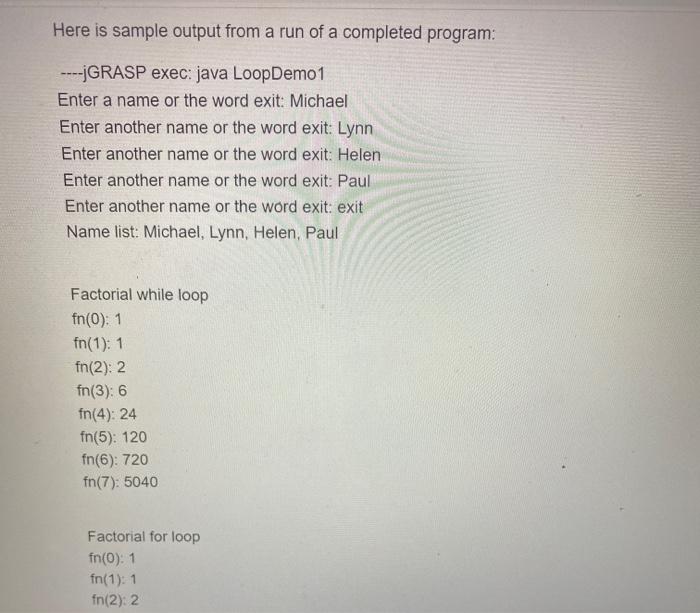 Here is sample output from a run of a completed program:

----jGRASP exec: java LoopDemo1
Enter a name or the word exit: Michael
Enter another name or the word exit: Lynn
Enter another name or the word exit: Helen
Enter another name or the word exit: Paul
Enter another name or the word exit: exit
Name list: Michael, Lynn, Helen, Paul

Factorial while loop
fn(0): 1
fn(1): 1
fn(2): 2
fn(3): 6
fn(4): 24
fn(5): 120
fn(6): 720
fn(7): 5040

Factorial for loop
fn(0): 1
fn(1): 1
fn(2): 2